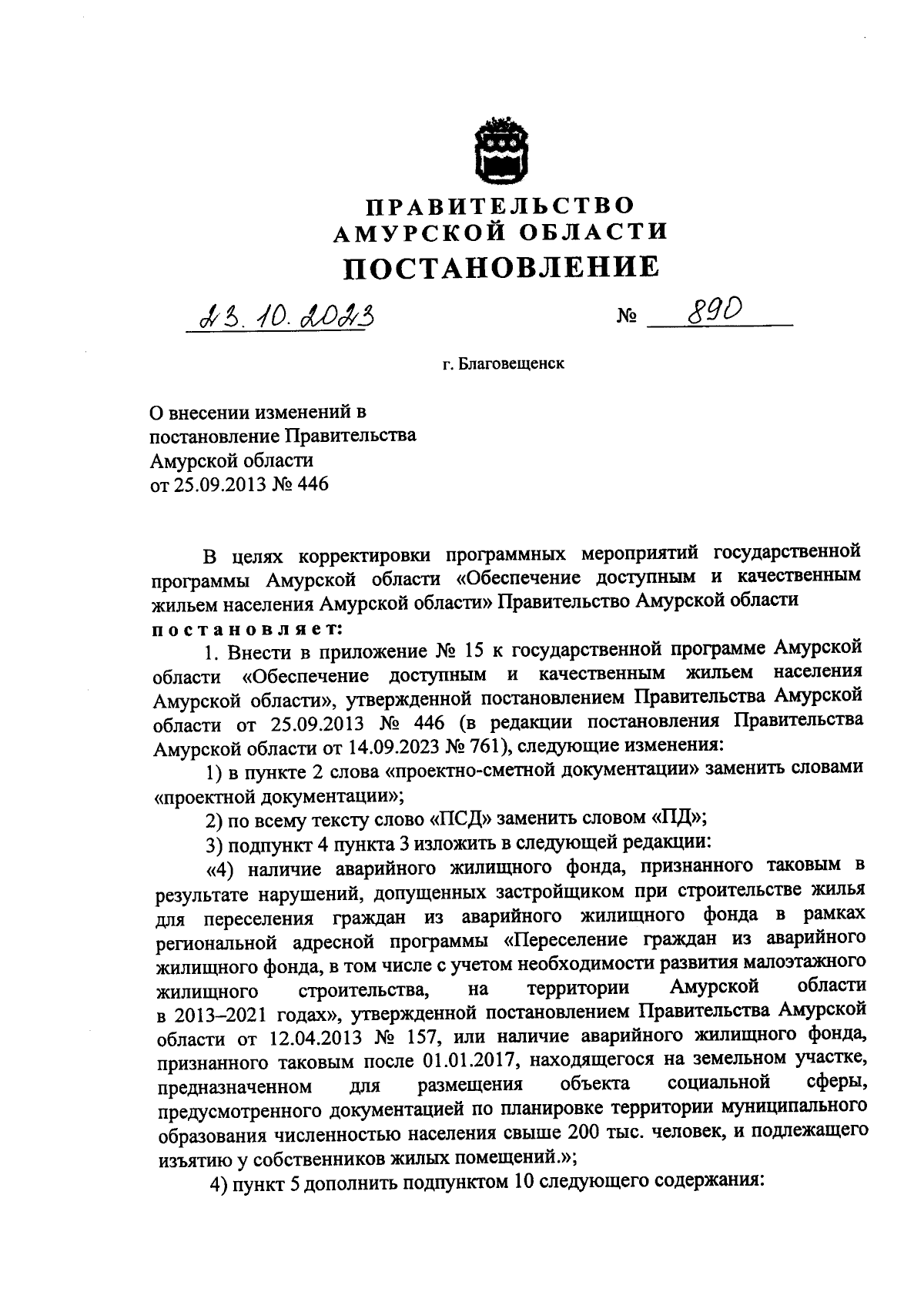 ПРАВИТЕЛЬСТВО
АМУРСКОЙ ОБЛАСТИ
ПОСТАНОВЛЕНИЕ

23.10.2023 № 890

г. Благовещенск

О внесении изменений в постановление Правительства Амурской области от 25.09.2013 № 446

В целях корректировки программных мероприятий государственной программы Амурской области «Обеспечение доступным и качественным жильем населения Амурской области» Правительство Амурской области постановляет:

1. Внести в приложение № 15 к государственной программе Амурской области «Обеспечение доступным и качественным жильем населения Амурской области», утвержденной постановлением Правительства Амурской области от 25.09.2013 № 446 (в редакции постановления Правительства Амурской области от 14.09.2023 № 761), следующие изменения:

1) в пункте 2 слова «проектно-сметной документации» заменить словами «проектной документации»;

2) по всему тексту слово «ПСД» заменить словом «ПД»;

3) подпункт 4 пункта 3 изложить в следующей редакции:

«4) наличие аварийного жилищного фонда, признанного таковым в результате нарушений, допущенных застройщиком при строительстве жилья для переселения граждан из аварийного жилищного фонда в рамках региональной адресной программы «Переселение граждан из аварийного жилищного фонда, в том числе с учетом необходимости развития малоэтажного жилищного строительства, на территории Амурской области в 2013–2021 годах», утвержденной постановлением Правительства Амурской области от 12.04.2013 № 157, или наличие аварийного жилищного фонда, признанного таковым после 01.01.2017, находящегося на земельном участке, предназначенном для размещения объекта социальной сферы, предусмотренного документацией по планировке территории муниципального образования численностью населения свыше 200 тыс. человек, и подлежащего изъятию у собственников жилых помещений.»;

4) пункт 5 дополнить подпунктом 10 следующего содержания: